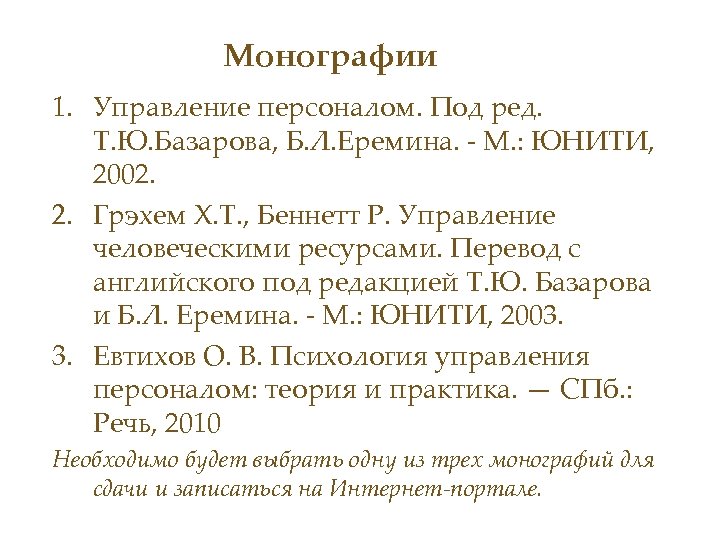 Монографии

1. Управление персоналом. Под ред. Т.Ю.Базарова, Б.Л.Еремина. - М.: ЮНИТИ, 2002.

2. Грэхем Х.Т., Беннетт Р. Управление человеческими ресурсами. Перевод с английского под редакцией Т.Ю. Базарова и Б.Л. Еремина. - М.: ЮНИТИ, 2003.

3. Евтихов О. В. Психология управления персоналом: теория и практика. — СПб.: Речь, 2010

Необходимо будет выбрать одну из трех монографий для сдачи и записаться на Интернет-портале.